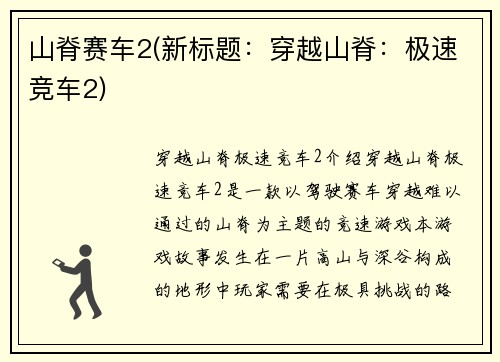 山脊赛车2(新标题：穿越山脊：极速竞车2)

穿越山脊极速竞车2介绍穿越山脊极速竞车2是一款以驾驶赛车穿越难以通过的山脊为主题的竞速游戏本游戏故事发生在一片高山与深谷构成的地形中玩家需要在极具挑战的路